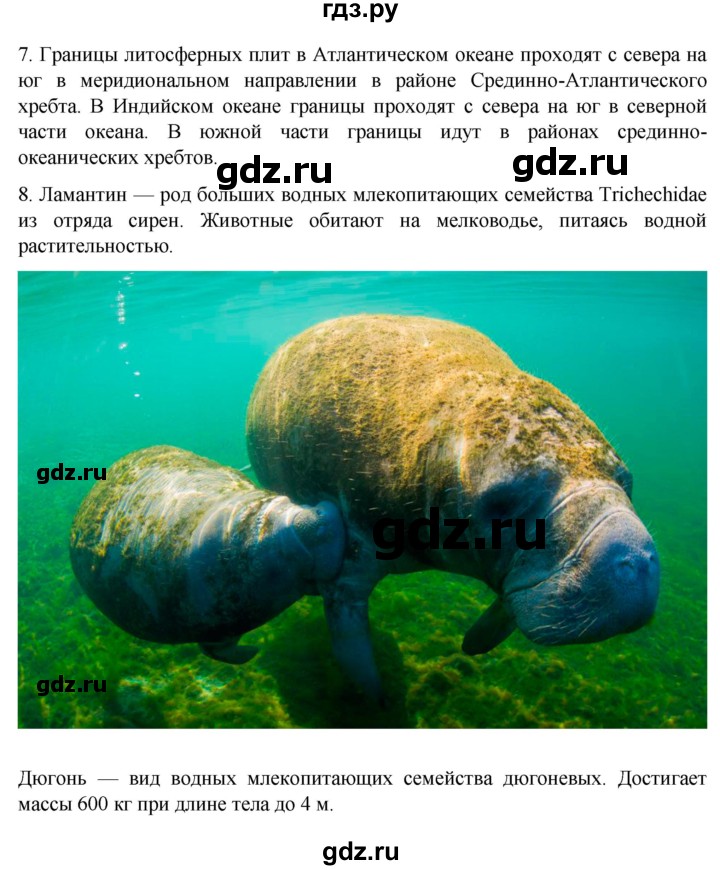 гдз.ру

7. Границы литосферных плит в Атлантическом океане проходят с севера на юг в меридиональном направлении в районе Срединно-Атлантического хребта. В Индийском океане границы проходят с севера на юг в северной части океана. В южной части границы идут в районах срединно-океанических хребтов.

gdz.ru

gdz.ru

8. Ламантин — род больших водных млекопитающих семейства Trichechidae из отряда сирен. Животные обитают на мелководье, питаясь водной растительностью.

gdz.ru

gdz.ru

gdz.ru

Дюгонь — вид водных млекопитающих семейства дюгоневых. Достигает массы 600 кг при длине тела до 4 м.

gdz.ru